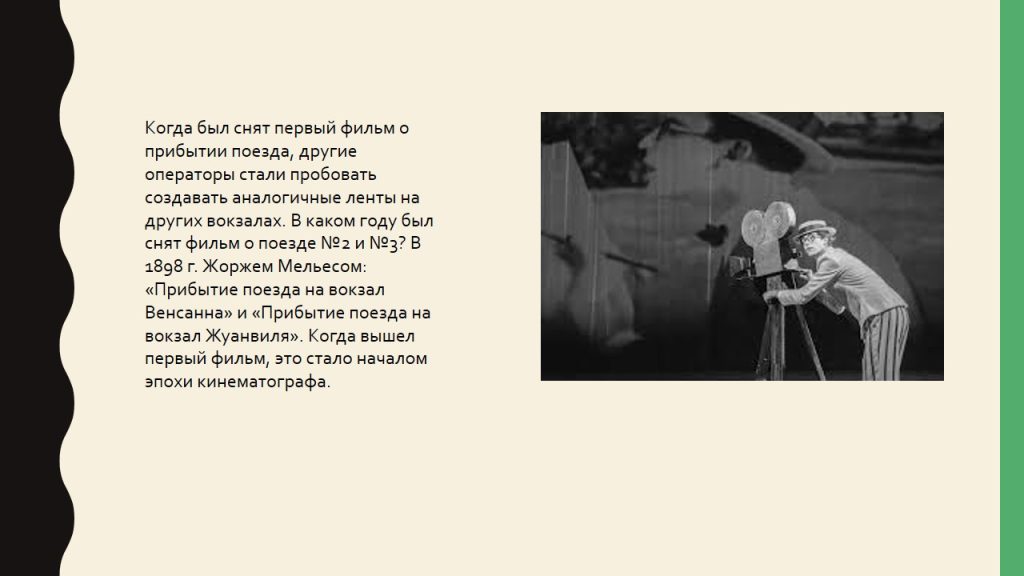 Когда был снят первый фильм о прибытии поезда, другие операторы стали пробовать создавать аналогичные ленты на других вокзалах. В каком году был снят фильм о поезде №2 и №3? В 1898 г. Жоржем Мельесом: «Прибытие поезда на вокзал Венсанна» и «Прибытие поезда на вокзал Жуанвиля». Когда вышел первый фильм, это стало началом эпохи кинематографа.